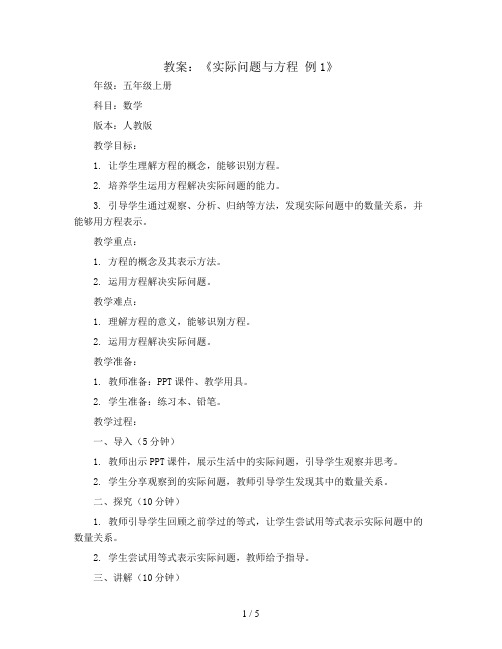 教案：《实际问题与方程 例1》

年级：五年级上册

科目：数学

版本：人教版

教学目标：

1. 让学生理解方程的概念，能够识别方程。

2. 培养学生运用方程解决实际问题的能力。

3. 引导学生通过观察、分析、归纳等方法，发现实际问题中的数量关系，并能够用方程表示。

教学重点：

1. 方程的概念及其表示方法。

2. 运用方程解决实际问题。

教学难点：

1. 理解方程的意义，能够识别方程。

2. 运用方程解决实际问题。

教学准备：

1. 教师准备：PPT课件、教学用具。

2. 学生准备：练习本、铅笔。

教学过程：

一、导入（5分钟）

1. 教师出示PPT课件，展示生活中的实际问题，引导学生观察并思考。

2. 学生分享观察到的实际问题，教师引导学生发现其中的数量关系。

二、探究（10分钟）

1. 教师引导学生回顾之前学过的等式，让学生尝试用等式表示实际问题中的数量关系。

2. 学生尝试用等式表示实际问题，教师给予指导。

三、讲解（10分钟）

1 / 5